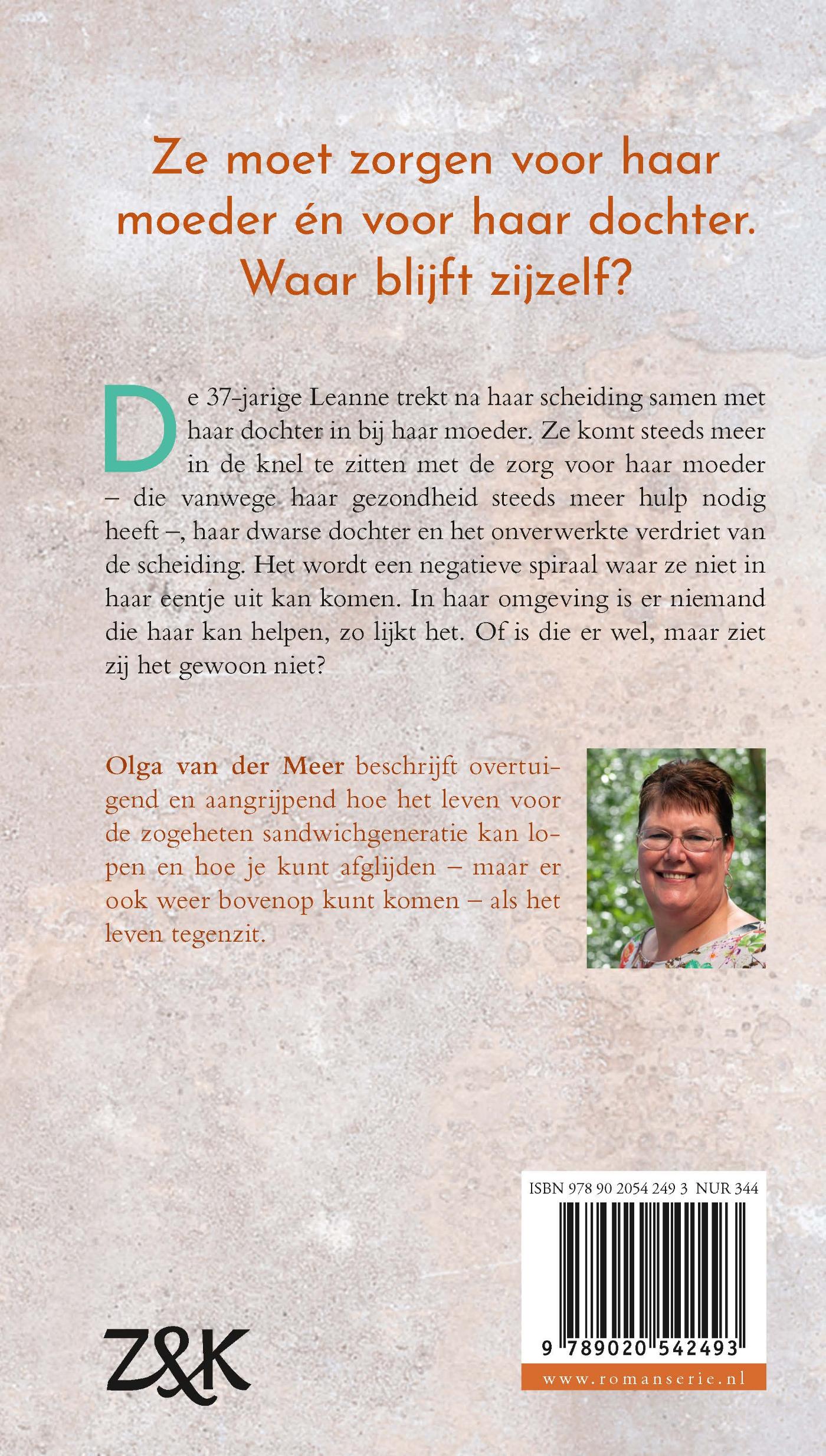 Ze moet zorgen voor haar moeder én voor haar dochter. Waar blijft zijzelf?

De 37-jarige Leanne trekt na haar scheiding samen met haar dochter in bij haar moeder. Ze komt steeds meer in de knel te zitten met de zorg voor haar moeder – die vanwege haar gezondheid steeds meer hulp nodig heeft –, haar dwarse dochter en het onverwerkte verdriet van de scheiding. Het wordt een negatieve spiraal waar ze niet in haar eentje uit kan komen. In haar omgeving is er niemand die haar kan helpen, zo lijkt het. Of is die er wel, maar ziet zij het gewoon niet?

Olga van der Meer beschrijft overtuigend en aangrijpend hoe het leven voor de zogeheten sandwichgeneratie kan lopen en hoe je kunt afglijden – maar er ook weer bovenop kunt komen – als het leven tegenzit.

ISBN 978 90 2054 249 3 NUR 344

9 789020 542493

www.romanserie.nl

Z&K